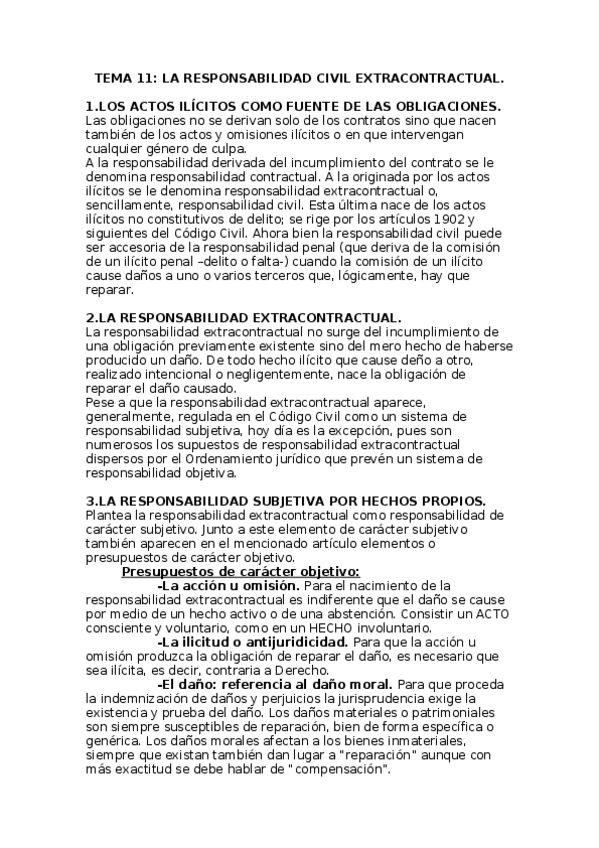 TEMA 11: LA RESPONSABILIDAD CIVIL EXTRACONTRACTUAL.

1.LOS ACTOS ILÍCITOS COMO FUENTE DE LAS OBLIGACIONES.
Las obligaciones no se derivan solo de los contratos sino que nacen también de los actos y omisiones ilícitos o en que intervengan cualquier género de culpa.
A la responsabilidad derivada del incumplimiento del contrato se le denomina responsabilidad contractual. A la originada por los actos ilícitos se le denomina responsabilidad extracontractual o, sencillamente, responsabilidad civil. Esta última nace de los actos ilícitos no constitutivos de delito; se rige por los artículos 1902 y siguientes del Código Civil. Ahora bien la responsabilidad civil puede ser accesoria de la responsabilidad penal (que deriva de la comisión de un ilícito penal –delito o falta-) cuando la comisión de un ilícito cause daños a uno o varios terceros que, lógicamente, hay que reparar.

2.LA RESPONSABILIDAD EXTRACONTRACTUAL.
La responsabilidad extracontractual no surge del incumplimiento de una obligación previamente existente sino del mero hecho de haberse producido un daño. De todo hecho ilícito que cause deño a otro, realizado intencional o negligentemente, nace la obligación de reparar el daño causado.
Pese a que la responsabilidad extracontractual aparece, generalmente, regulada en el Código Civil como un sistema de responsabilidad subjetiva, hoy día es la excepción, pues son numerosos los supuestos de responsabilidad extracontractual dispersos por el Ordenamiento jurídico que prevén un sistema de responsabilidad objetiva.

3.LA RESPONSABILIDAD SUBJETIVA POR HECHOS PROPIOS.
Plantea la responsabilidad extracontractual como responsabilidad de carácter subjetivo. Junto a este elemento de carácter subjetivo también aparecen en el mencionado artículo elementos o presupuestos de carácter objetivo.
Presupuestos de carácter objetivo:
-La acción u omisión. Para el nacimiento de la responsabilidad extracontractual es indiferente que el daño se cause por medio de un hecho activo o de una abstención. Consistir un ACTO consciente y voluntario, como en un HECHO involuntario.
-La ilicitud o antijuridicidad. Para que la acción u omisión produzca la obligación de reparar el daño, es necesario que sea ilícita, es decir, contraria a Derecho.
-El daño: referencia al daño moral. Para que proceda la indemnización de daños y perjuicios la jurisprudencia exige la existencia y prueba del daño. Los daños materiales o patrimoniales son siempre susceptibles de reparación, bien de forma específica o genérica. Los daños morales afectan a los bienes inmateriales, siempre que existan también dan lugar a "reparación" aunque con más exactitud se debe hablar de " compensación".